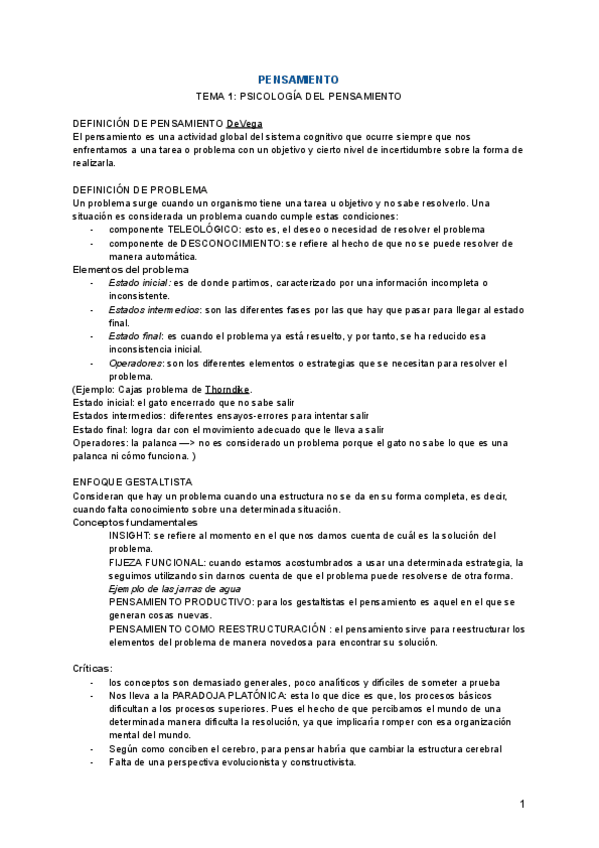 PENSAMIENTO

TEMA 1: PSICOLOGÍA DEL PENSAMIENTO

DEFINICIÓN DE PENSAMIENTO DeVega
El pensamiento es una actividad global del sistema cognitivo que ocurre siempre que nos enfrentamos a una tarea o problema con un objetivo y cierto nivel de incertidumbre sobre la forma de realizarla.

DEFINICIÓN DE PROBLEMA
Un problema surge cuando un organismo tiene una tarea u objetivo y no sabe resolverlo. Una situación es considerada un problema cuando cumple estas condiciones:
- componente TELEOLÓGICO: esto es, el deseo o necesidad de resolver el problema
- componente de DESCONOCIMIENTO: se refiere al hecho de que no se puede resolver de manera automática.

Elementos del problema
- Estado inicial: es de donde partimos, caracterizado por una información incompleta o inconsistente.
- Estados intermedios: son las diferentes fases por las que hay que pasar para llegar al estado final.
- Estado final: es cuando el problema ya está resuelto, y por tanto, se ha reducido esa inconsistencia inicial.
- Operadores: son los diferentes elementos o estrategias que se necesitan para resolver el problema.

(Ejemplo: Cajas problema de Thorndike.
Estado inicial: el gato encerrado que no sabe salir
Estados intermedios: diferentes ensayos-errores para intentar salir
Estado final: logra dar con el movimiento adecuado que le lleva a salir
Operadores: la palanca —> no es considerado un problema porque el gato no sabe lo que es una palanca ni cómo funciona. )

ENFOQUE GESTALTISTA
Consideran que hay un problema cuando una estructura no se da en su forma completa, es decir, cuando falta conocimiento sobre una determinada situación.
Conceptos fundamentales
INSIGHT: se refiere al momento en el que nos damos cuenta de cuál es la solución del problema.
FIJEZA FUNCIONAL: cuando estamos acostumbrados a usar una determinada estrategia, la seguimos utilizando sin darnos cuenta de que el problema puede resolverse de otra forma.
Ejemplo de las jarras de agua
PENSAMIENTO PRODUCTIVO: para los gestaltistas el pensamiento es aquel en el que se generan cosas nuevas.
PENSAMIENTO COMO REESTRUCTURACIÓN : el pensamiento sirve para reestructurar los elementos del problema de manera novedosa para encontrar su solución.

Críticas:
- los conceptos son demasiado generales, poco analíticos y difíciles de someter a prueba
- Nos lleva a la PARADOJA PLATÓNICA: esta lo que dice es que, los procesos básicos dificultan a los procesos superiores. Pues el hecho de que percibamos el mundo de una determinada manera dificulta la resolución, ya que implicaría romper con esa organización mental del mundo.
- Según como conciben el cerebro, para pensar habría que cambiar la estructura cerebral
- Falta de una perspectiva evolucionista y constructivista.

1